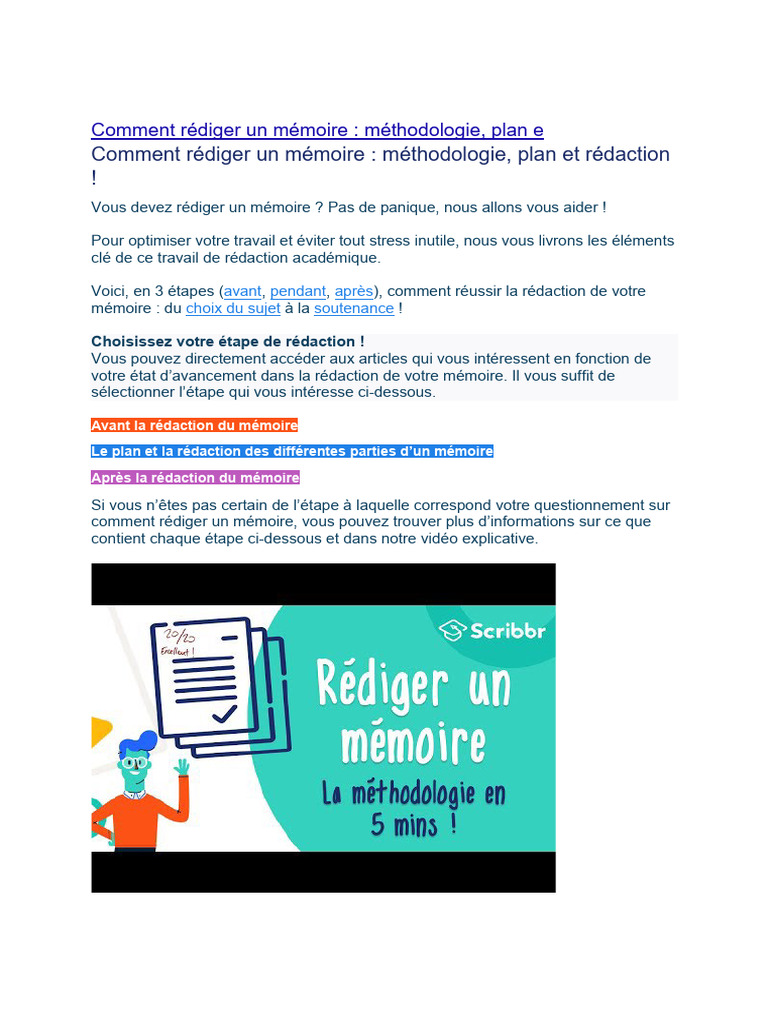 Comment rédiger un mémoire : méthodologie, plan e

Comment rédiger un mémoire : méthodologie, plan et rédaction !

Vous devez rédiger un mémoire ? Pas de panique, nous allons vous aider !

Pour optimiser votre travail et éviter tout stress inutile, nous vous livrons les éléments clé de ce travail de rédaction académique.

Voici, en 3 étapes (avant, pendant, après), comment réussir la rédaction de votre mémoire : du choix du sujet à la soutenance !

Choisissez votre étape de rédaction !
Vous pouvez directement accéder aux articles qui vous intéressent en fonction de votre état d'avancement dans la rédaction de votre mémoire. Il vous suffit de sélectionner l'étape qui vous intéresse ci-dessous.

Avant la rédaction du mémoire

Le plan et la rédaction des différentes parties d'un mémoire

Après la rédaction du mémoire

Si vous n'êtes pas certain de l'étape à laquelle correspond votre questionnement sur comment rédiger un mémoire, vous pouvez trouver plus d'informations sur ce que contient chaque étape ci-dessous et dans notre vidéo explicative.

20/20
Excellent !

Scribbr

Rédiger un mémoire
La méthodologie en 5 mins !